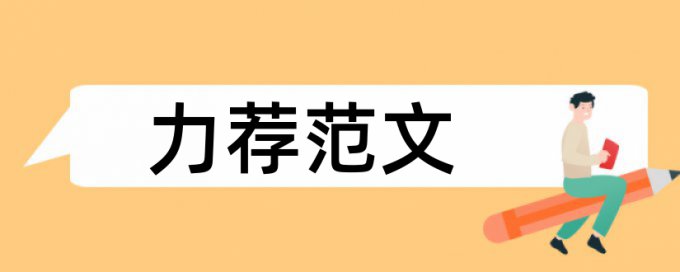 力荐范文